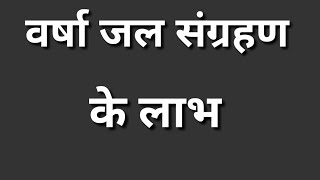 वर्षा जल संग्रहण के लाभ